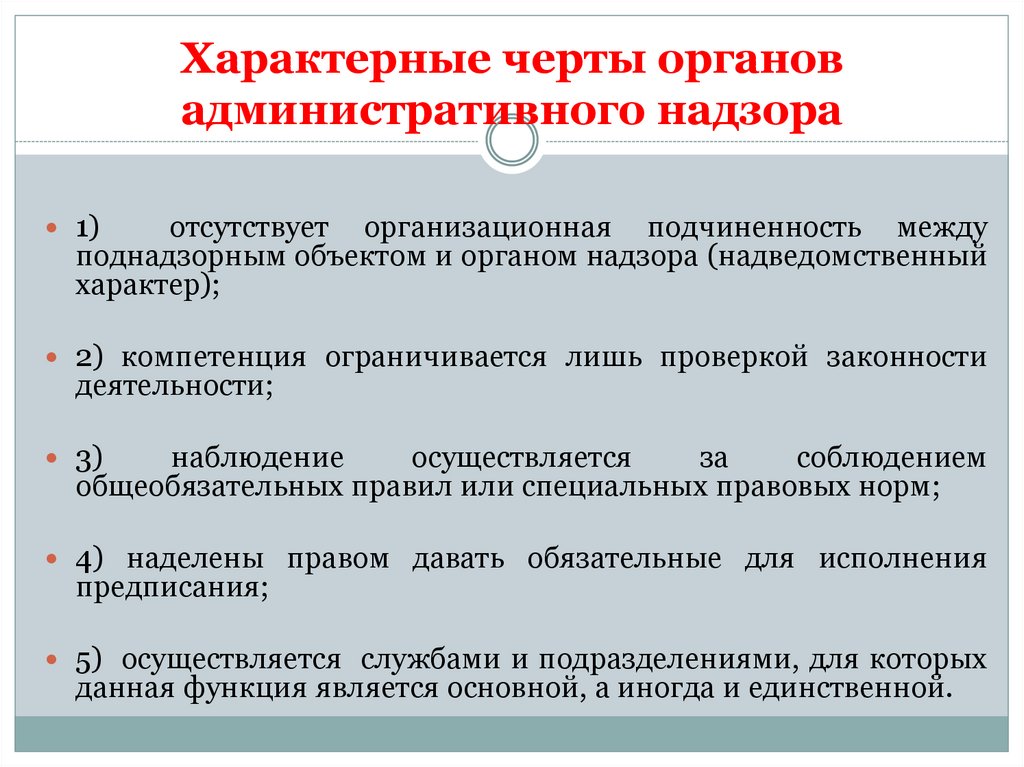 Характерные черты органов административного надзора

1) отсутствует организационная подчиненность между поднадзорным объектом и органом надзора (надведомственный характер);

2) компетенция ограничивается лишь проверкой законности деятельности;

3) наблюдение осуществляется за соблюдением общеобязательных правил или специальных правовых норм;

4) наделены правом давать обязательные для исполнения предписания;

5) осуществляется службами и подразделениями, для которых данная функция является основной, а иногда и единственной.